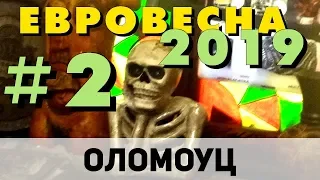 ЕВРОВЕСНА 2019

#2

ОЛОМОУЦ